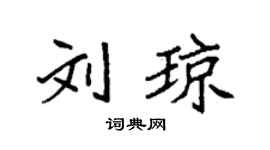 刘琼

词典网